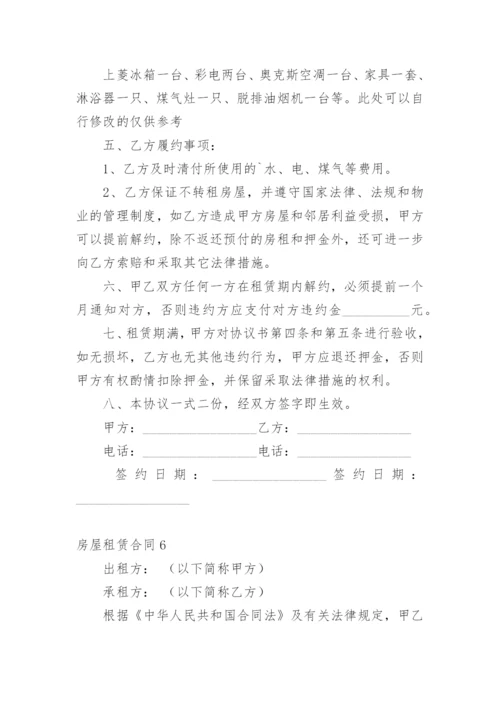 上菱冰箱一台、彩电两台、奥克斯空凋一台、家具一套、淋浴器一只、煤气灶一只、脱排油烟机一台等。此处可以自行修改的仅供参考

五、乙方履约事项：

1、乙方及时清付所使用的`水、电、煤气等费用。

2、乙方保证不转租房屋，并遵守国家法律、法规和物业的管理制度，如乙方造成甲方房屋和邻居利益受损，甲方可以提前解约，除不返还预付的房租和押金外，还可进一步向乙方索赔和采取其它法律措施。

六、甲乙双方任何一方在租赁期内解约，必须提前一个月通知对方，否则违约方应支付对方违约金__________元。

七、租赁期满，甲方对协议书第四条和第五条进行验收，如无损坏，乙方也无其他违约行为，甲方应退还押金，否则甲方有权酌情扣除押金，并保留采取法律措施的权利。

八、本协议一式二份，经双方签字即生效。

甲方：________________乙方：________________

电话：________________电话：________________

签约日期：________________签约日期：________________

房屋租赁合同6

出租方：（以下简称甲方）

承租方：（以下简称乙方）

根据《中华人民共和国合同法》及有关法律规定，甲乙